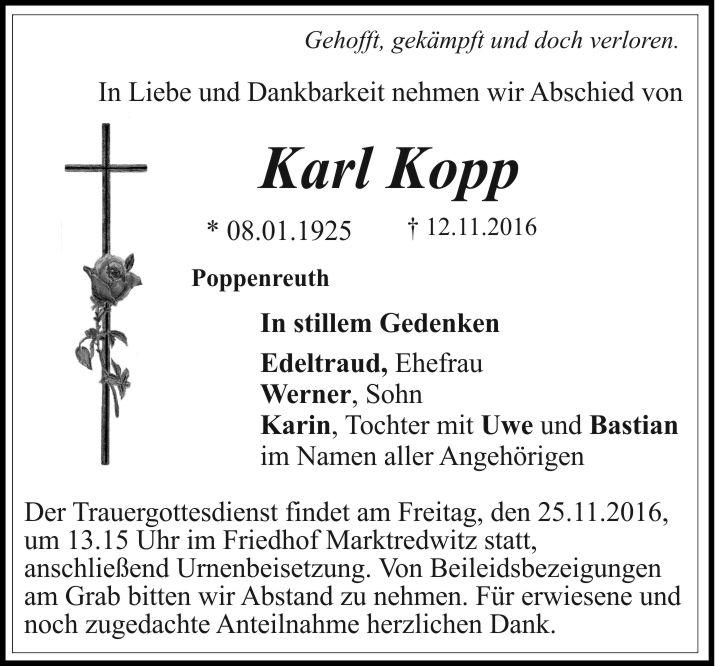 Gehofft, gekämpft und doch verloren.

In Liebe und Dankbarkeit nehmen wir Abschied von

Karl Kopp

* 08.01.1925 † 12.11.2016

Poppenreuth

In stillem Gedenken

Edeltraud, Ehefrau
Werner, Sohn
Karin, Tochter mit Uwe und Bastian
im Namen aller Angehörigen

Der Trauergottesdienst findet am Freitag, den 25.11.2016, um 13.15 Uhr im Friedhof Marktredwitz statt, anschließend Urnenbeisetzung. Von Beileidsbezeigungen am Grab bitten wir Abstand zu nehmen. Für erwiesene und noch zugedachte Anteilnahme herzlichen Dank.